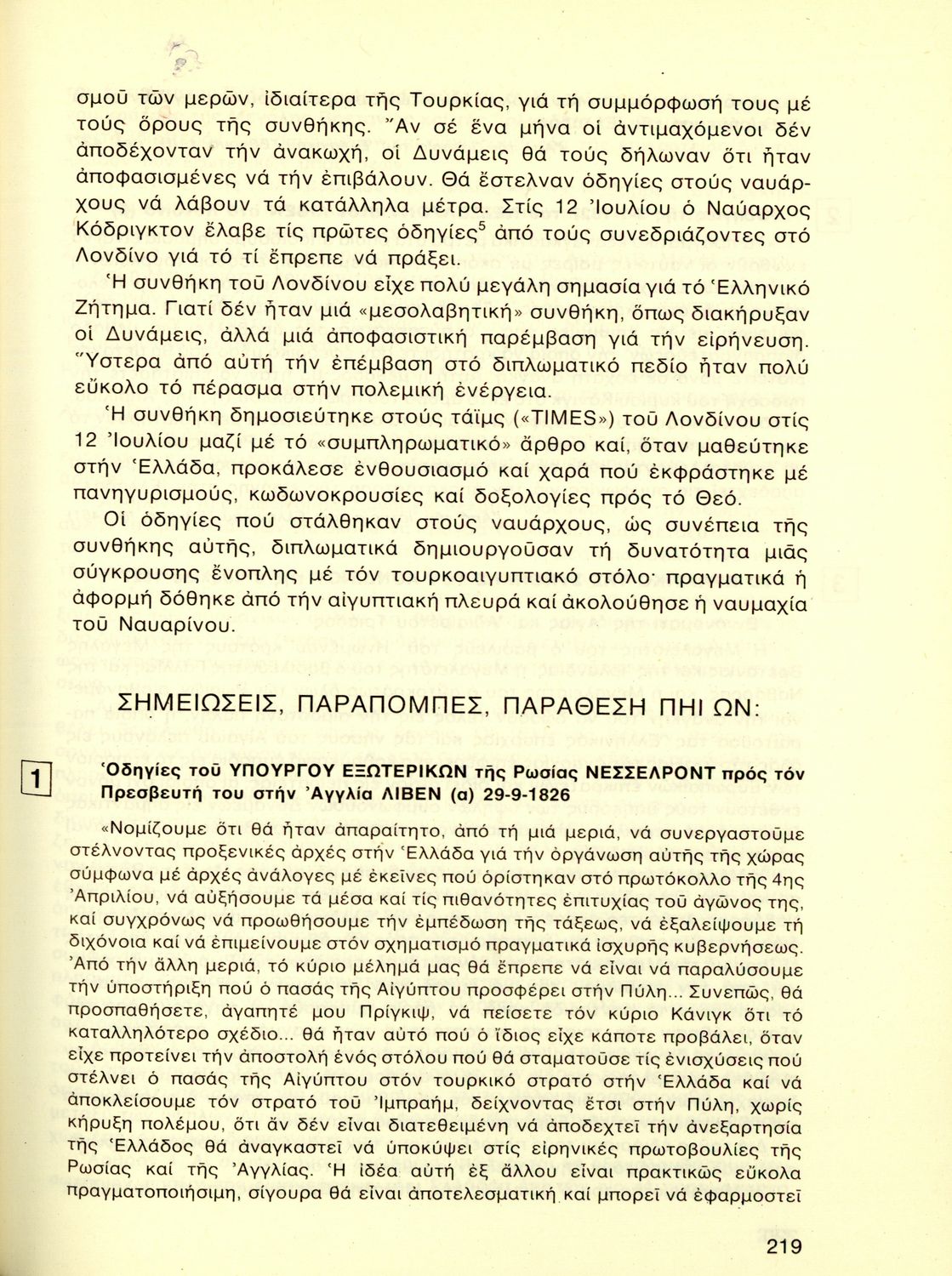 σμοῦ τῶν μερῶν, ἰδιαίτερα τῆς Τουρκίας, γιά τή συμμόρφωσή τους μέ τούς ὅρους τῆς συνθήκης. Ἄν σέ ἕνα μήνα οἱ ἀντιμαχόμενοι δέν ἀποδέχονταν τήν ἀνακωχή, οἱ Δυνάμεις θά τούς δήλωναν ὅτι ἦταν ἀποφασισμένες νά τήν ἐπιβάλουν. Θά ἔστελναν ὁδηγίες στούς ναυάρχους νά λάβουν τά κατάλληλα μέτρα. Στίς 12 Ἰουλίου ὁ Ναύαρχος Κόδριγκτον ἔλαβε τίς πρῶτες ὁδηγίες$^5$ ἀπό τούς συνεδριάζοντες στό Λονδίνο γιά τό τί ἔπρεπε νά πράξει.

Ἡ συνθήκη τοῦ Λονδίνου εἶχε πολύ μεγάλη σημασία γιά τό Ἑλληνικό Ζήτημα. Γιατί δέν ἦταν μιά «μεσολαβητική» συνθήκη, ὅπως διακήρυξαν οἱ Δυνάμεις, ἀλλά μιά ἀποφασιστική παρέμβαση γιά τήν εἰρήνευση. Ὕστερα ἀπό αὐτή τήν ἐπέμβαση στό διπλωματικό πεδίο ἦταν πολύ εὔκολο τό πέρασμα στήν πολεμική ἐνέργεια.

Ἡ συνθήκη δημοσιεύτηκε στούς τάϊμς («TIMES») τοῦ Λονδίνου στίς 12 Ἰουλίου μαζί μέ τό «συμπληρωματικό» ἄρθρο καί, ὅταν μαθεύτηκε στήν Ἑλλάδα, προκάλεσε ἐνθουσιασμό καί χαρά πού ἐκφράστηκε μέ πανηγυρισμούς, κωδωνοκρουσίες καί δοξολογίες πρός τό Θεό.

Οἱ ὁδηγίες πού στάλθηκαν στούς ναυάρχους, ὡς συνέπεια τῆς συνθήκης αὐτῆς, διπλωματικά δημιουργοῦσαν τή δυνατότητα μιᾶς σύγκρουσης ἔνοπλης μέ τόν τουρκοαιγυπτιακό στόλο· πραγματικά ἡ ἀφορμή δόθηκε ἀπό τήν αἰγυπτιακή πλευρά καί ἀκολούθησε ἡ ναυμαχία τοῦ Ναυαρίνου.

ΣΗΜΕΙΩΣΕΙΣ, ΠΑΡΑΠΟΜΠΕΣ, ΠΑΡΑΘΕΣΗ ΠΗΓΩΝ:

1

Ὁδηγίες τοῦ ΥΠΟΥΡΓΟΥ ΕΞΩΤΕΡΙΚΩΝ τῆς Ρωσίας ΝΕΣΣΕΛΡΟΝΤ πρός τόν Πρεσβευτή του στήν Ἀγγλία ΛΙΒΕΝ (α) 29-9-1826

«Νομίζουμε ὅτι θά ἦταν ἀπαραίτητο, ἀπό τή μιά μεριά, νά συνεργαστοῦμε στέλνοντας προξενικές ἀρχές στήν Ἑλλάδα γιά τήν ὀργάνωση αὐτῆς τῆς χώρας σύμφωνα μέ ἀρχές ἀνάλογες μέ ἐκεῖνες πού ὁρίστηκαν στό πρωτόκολλο τῆς 4ης Ἀπριλίου, νά αὐξήσουμε τά μέσα καί τίς πιθανότητες ἐπιτυχίας τοῦ ἀγῶνος της, καί συγχρόνως νά προωθήσουμε τήν ἐμπέδωση τῆς τάξεως, νά ἐξαλείψουμε τή διχόνοια καί νά ἐπιμείνουμε στόν σχηματισμό πραγματικά ἰσχυρῆς κυβερνήσεως. Ἀπό τήν ἄλλη μεριά, τό κύριο μέλημά μας θά ἔπρεπε νά εἶναι νά παραλύσουμε τήν ὑποστήριξη πού ὁ πασάς τῆς Αἰγύπτου προσφέρει στήν Πύλη... Συνεπῶς, θά προσπαθήσετε, ἀγαπητέ μου Πρίγκιψ, νά πείσετε τόν κύριο Κάνιγκ ὅτι τό καταλληλότερο σχέδιο... θά ἦταν αὐτό πού ὁ ἴδιος εἶχε κάποτε προβάλει, ὅταν εἶχε προτείνει τήν ἀποστολή ἑνός στόλου πού θά σταματοῦσε τίς ἐνισχύσεις πού στέλνει ὁ πασάς τῆς Αἰγύπτου στόν τουρκικό στρατό στήν Ἑλλάδα καί νά ἀποκλείσουμε τόν στρατό τοῦ Ἰμπραήμ, δείχνοντας ἔτσι στήν Πύλη, χωρίς κήρυξη πολέμου, ὅτι ἄν δέν εἶναι διατεθειμένη νά ἀποδεχτεῖ τήν ἀνεξαρτησία τῆς Ἑλλάδος θά ἀναγκαστεῖ νά ὑποκύψει στίς εἰρηνικές πρωτοβουλίες τῆς Ρωσίας καί τῆς Ἀγγλίας. Ἡ ἰδέα αὐτή ἐξ ἄλλου εἶναι πρακτικῶς εὔκολα πραγματοποιήσιμη, σίγουρα θά εἶναι ἀποτελεσματική καί μπορεῖ νά ἐφαρμοστεῖ

219